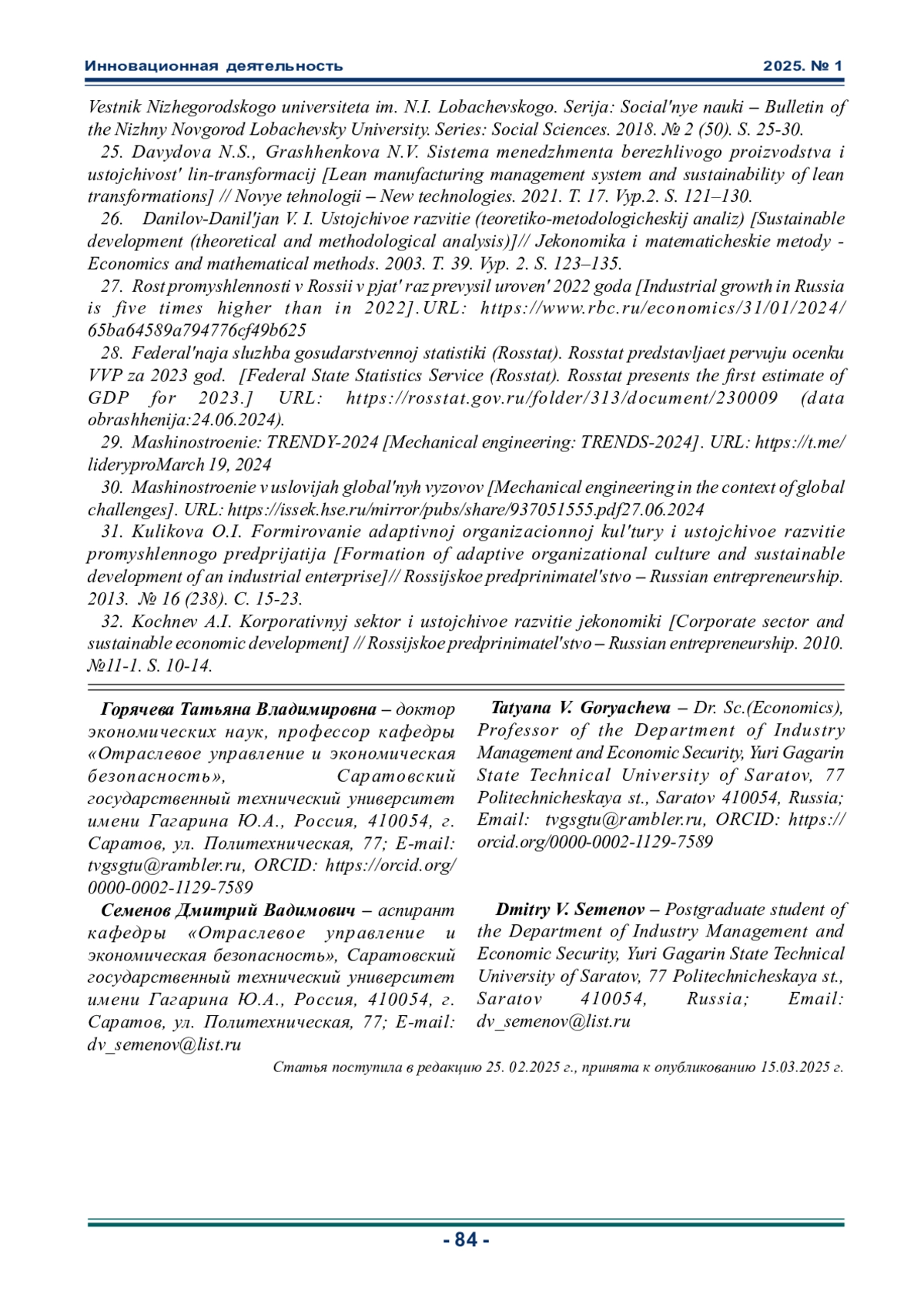 Инновационная деятельность

2025. № 1

Vestnik Nizhegorodskogo universiteta im. N.I. Lobachevskogo. Serija: Social'nye nauki – Bulletin of the Nizhny Novgorod Lobachevsky University. Series: Social Sciences. 2018. № 2 (50). S. 25-30.

25. Davydova N.S., Grashhenkova N.V. Sistema menedzhmenta berezhlivogo proizvodstva i ustojchivost' lin-transformacij [Lean manufacturing management system and sustainability of lean transformations] // Novye tehnologii – New technologies. 2021. T. 17. Vyp.2. S. 121–130.

26. Danilov-Danil'jan V. I. Ustojchivoe razvitie (teoretiko-metodologicheskij analiz) [Sustainable development (theoretical and methodological analysis)]// Jekonomika i matematicheskie metody - Economics and mathematical methods. 2003. T. 39. Vyp. 2. S. 123–135.

27. Rost promyshlennosti v Rossii v pjat' raz prevysil uroven' 2022 goda [Industrial growth in Russia is five times higher than in 2022].URL: https://www.rbc.ru/economics/31/01/2024/65ba64589a794776cf49b625

28. Federal'naja sluzhba gosudarstvennoj statistiki (Rosstat). Rosstat predstavljaet pervuju ocenku VVP za 2023 god. [Federal State Statistics Service (Rosstat). Rosstat presents the first estimate of GDP for 2023.] URL: https://rosstat.gov.ru/folder/313/document/230009 (data obrashhenija:24.06.2024).

29. Mashinostroenie: TRENDY-2024 [Mechanical engineering: TRENDS-2024]. URL: https://t.me/lideryproMarch 19, 2024

30. Mashinostroenie v uslovijah global'nyh vyzovov [Mechanical engineering in the context of global challenges]. URL: https://issek.hse.ru/mirror/pubs/share/937051555.pdf27.06.2024

31. Kulikova O.I. Formirovanie adaptivnoj organizacionnoj kul'tury i ustojchivoe razvitie promyshlennogo predprijatija [Formation of adaptive organizational culture and sustainable development of an industrial enterprise]// Rossijskoe predprinimatel'stvo – Russian entrepreneurship. 2013. № 16 (238). C. 15-23.

32. Kochnev A.I. Korporativnyj sektor i ustojchivoe razvitie jekonomiki [Corporate sector and sustainable economic development] // Rossijskoe predprinimatel'stvo – Russian entrepreneurship. 2010. №11-1. S. 10-14.

Горячева Татьяна Владимировна – доктор экономических наук, профессор кафедры «Отраслевое управление и экономическая безопасность», Саратовский государственный технический университет имени Гагарина Ю.А., Россия, 410054, г. Саратов, ул. Политехническая, 77; E-mail: tvgsgtu@rambler.ru, ORCID: https://orcid.org/0000-0002-1129-7589

Семенов Дмитрий Вадимович – аспирант кафедры «Отраслевое управление и экономическая безопасность», Саратовский государственный технический университет имени Гагарина Ю.А., Россия, 410054, г. Саратов, ул. Политехническая, 77; E-mail: dv_semenov@list.ru

Tatyana V. Goryacheva – Dr. Sc.(Economics), Professor of the Department of Industry Management and Economic Security, Yuri Gagarin State Technical University of Saratov, 77 Politechnicheskaya st., Saratov 410054, Russia; Email: tvgsgtu@rambler.ru, ORCID: https://orcid.org/0000-0002-1129-7589

Dmitry V. Semenov – Postgraduate student of the Department of Industry Management and Economic Security, Yuri Gagarin State Technical University of Saratov, 77 Politechnicheskaya st., Saratov 410054, Russia; Email: dv_semenov@list.ru

Статья поступила в редакцию 25. 02.2025 г., принята к опубликованию 15.03.2025 г.

- 84 -